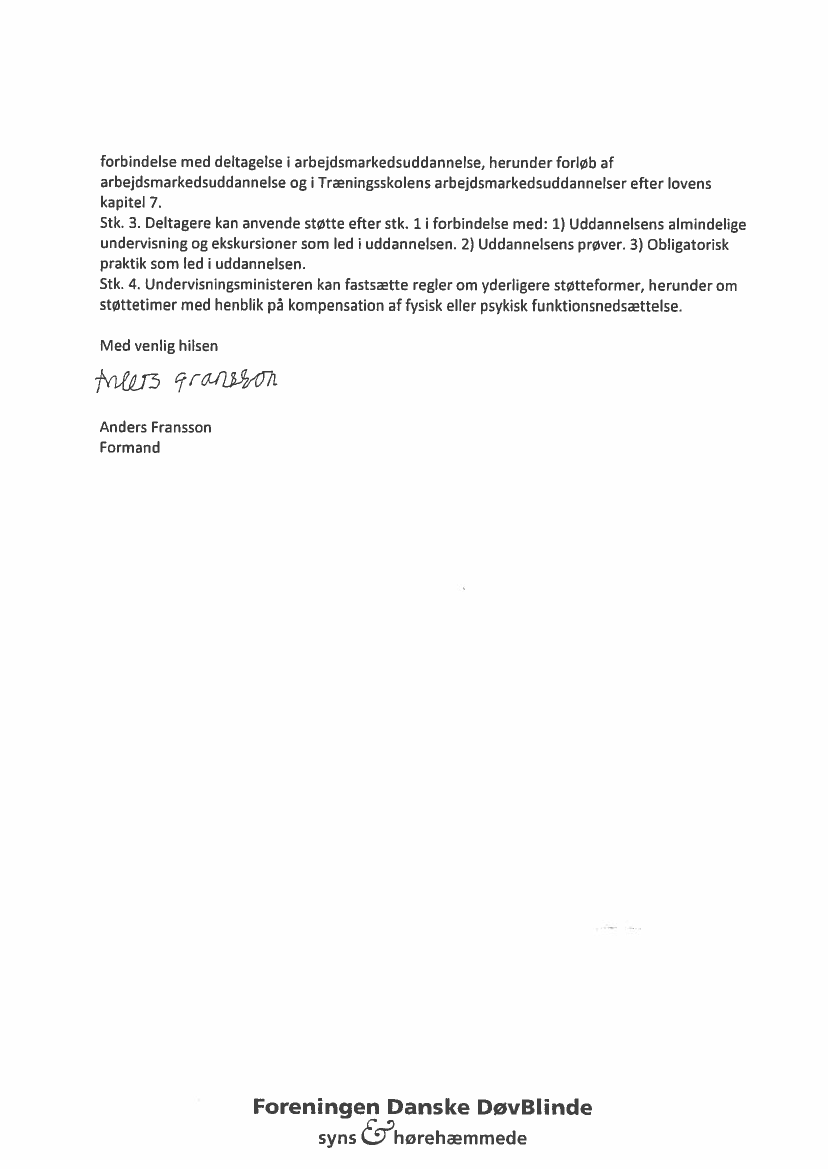 forbindelse med deltagelse i arbejdsmarkedsuddannelse, herunder forløb af arbejdsmarkedsuddannelse og i Træningsskolens arbejdsmarkedsuddannelser efter lovens kapitel 7.
Stk. 3. Deltagere kan anvende støtte efter stk. 1 i forbindelse med: 1) Uddannelsens almindelige undervisning og ekskursioner som led i uddannelsen. 2) Uddannelsens prøver. 3) Obligatorisk praktik som led i uddannelsen.
Stk. 4. Undervisningsministeren kan fastsætte regler om yderligere støtteformer, herunder om støttetimer med henblik på kompensation af fysisk eller psykisk funktionsnedsættelse.

Med venlig hilsen

Anders Fransson

Anders Fransson
Formand

Foreningen Danske DøvBlinde
syns & hørehæmmede